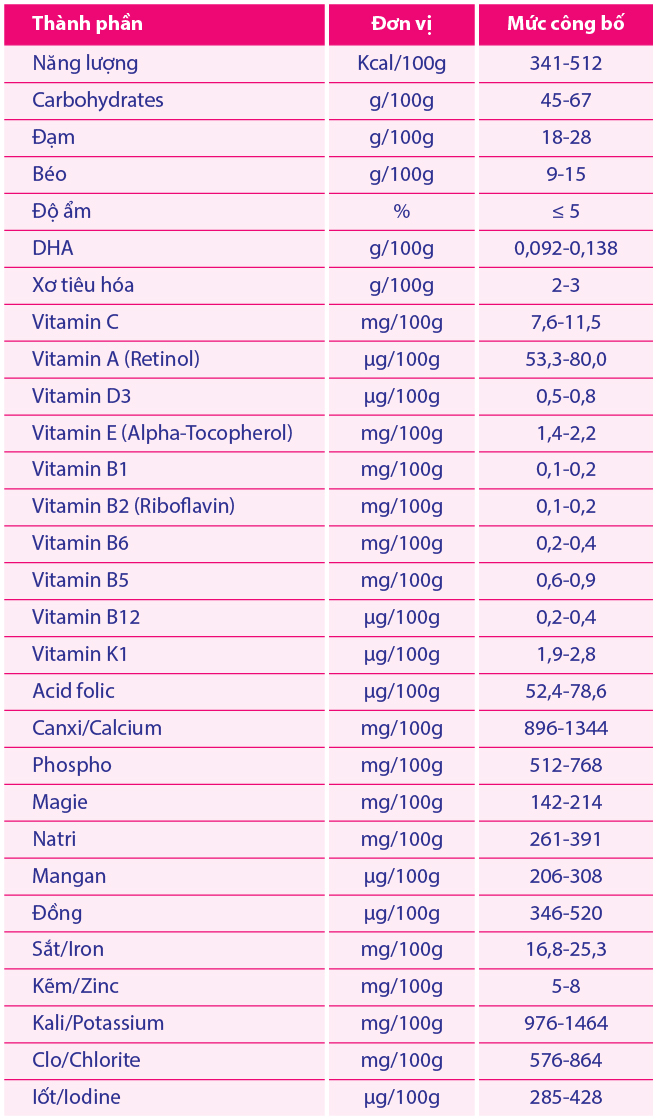 | Thành phần | Đơn vị | Mức công bố |
|---|---|---|
| Năng lượng | Kcal/100g | 341-512 |
| Carbohydrates | g/100g | 45-67 |
| Đạm | g/100g | 18-28 |
| Béo | g/100g | 9-15 |
| Độ ẩm | % | ≤ 5 |
| DHA | g/100g | 0,092-0,138 |
| Xơ tiêu hóa | g/100g | 2-3 |
| Vitamin C | mg/100g | 7,6-11,5 |
| Vitamin A (Retinol) | µg/100g | 53,3-80,0 |
| Vitamin D3 | µg/100g | 0,5-0,8 |
| Vitamin E (Alpha-Tocopherol) | mg/100g | 1,4-2,2 |
| Vitamin B1 | mg/100g | 0,1-0,2 |
| Vitamin B2 (Riboflavin) | mg/100g | 0,1-0,2 |
| Vitamin B6 | mg/100g | 0,2-0,4 |
| Vitamin B5 | mg/100g | 0,6-0,9 |
| Vitamin B12 | µg/100g | 0,2-0,4 |
| Vitamin K1 | µg/100g | 1,9-2,8 |
| Acid folic | µg/100g | 52,4-78,6 |
| Canxi/Calcium | mg/100g | 896-1344 |
| Phospho | mg/100g | 512-768 |
| Magie | mg/100g | 142-214 |
| Natri | mg/100g | 261-391 |
| Mangan | µg/100g | 206-308 |
| Đồng | µg/100g | 346-520 |
| Sắt/Iron | mg/100g | 16,8-25,3 |
| Kẽm/Zinc | mg/100g | 5-8 |
| Kali/Potassium | mg/100g | 976-1464 |
| Clo/Chlorite | mg/100g | 576-864 |
| Iốt/Iodine | µg/100g | 285-428 |